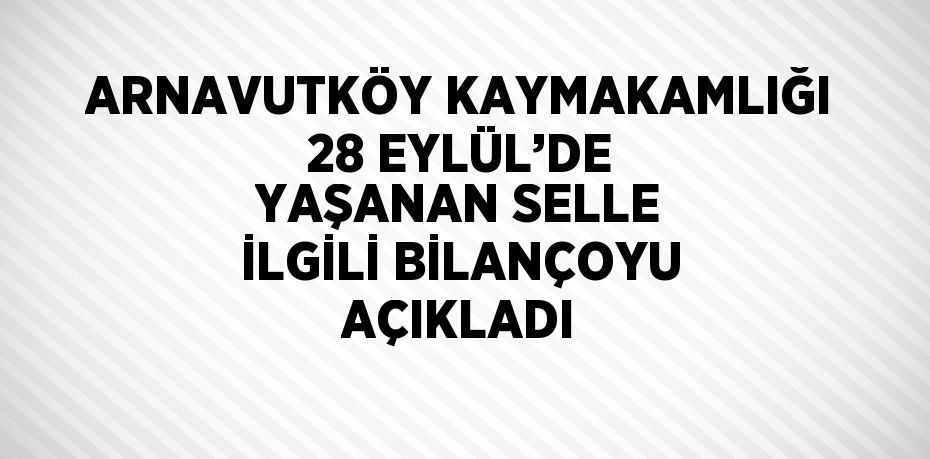 ARNAVUTKÖY KAYMAKAMLIĞI 28 EYLÜL'DE YAŞANAN SELLE İLGİLİ BİLANÇOYU AÇIKLADI